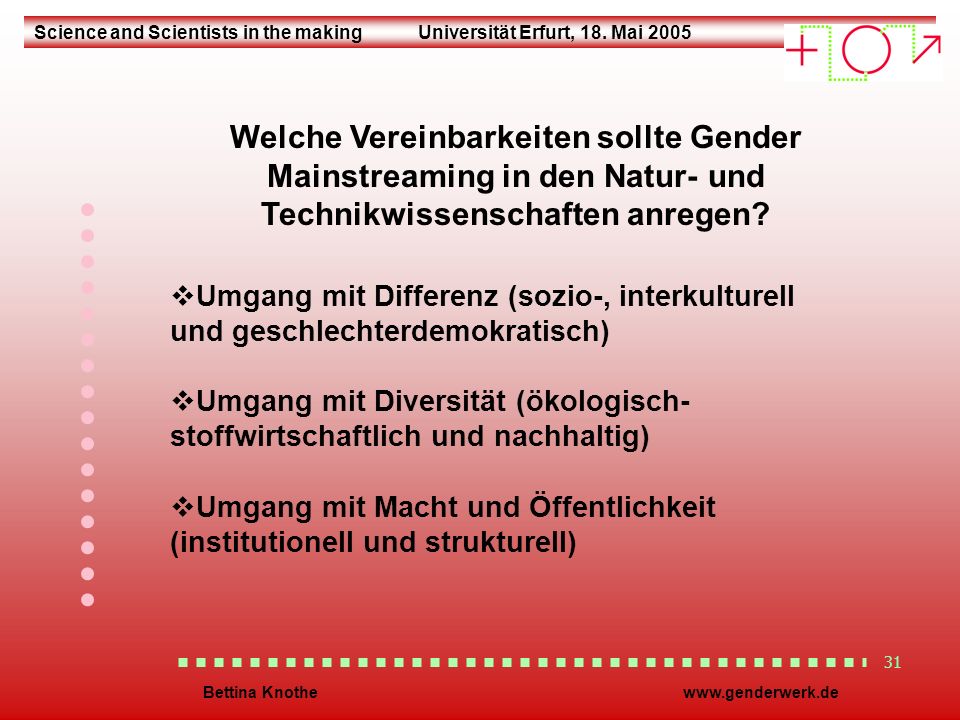 Science and Scientists in the making Universität Erfurt, 18. Mai 2005

Welche Vereinbarkeiten sollte Gender Mainstreaming in den Natur- und Technikwissenschaften anregen?

❖Umgang mit Differenz (sozio-, interkulturell und geschlechterdemokratisch)

❖Umgang mit Diversität (ökologisch-stoffwirtschaftlich und nachhaltig)

❖Umgang mit Macht und Öffentlichkeit (institutionell und strukturell)

31

Bettina Knothe www.genderwerk.de